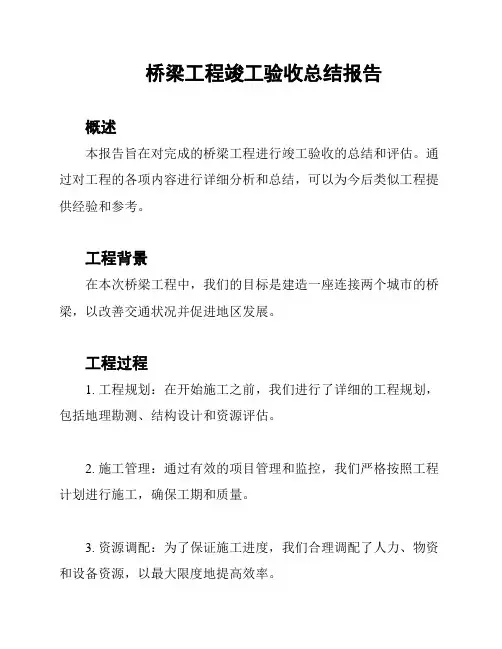 桥梁工程竣工验收总结报告

概述

本报告旨在对完成的桥梁工程进行竣工验收的总结和评估。通过对工程的各项内容进行详细分析和总结，可以为今后类似工程提供经验和参考。

工程背景

在本次桥梁工程中，我们的目标是建造一座连接两个城市的桥梁，以改善交通状况并促进地区发展。

工程过程

1. 工程规划：在开始施工之前，我们进行了详细的工程规划，包括地理勘测、结构设计和资源评估。

2. 施工管理：通过有效的项目管理和监控，我们严格按照工程计划进行施工，确保工期和质量。

3. 资源调配：为了保证施工进度，我们合理调配了人力、物资和设备资源，以最大限度地提高效率。